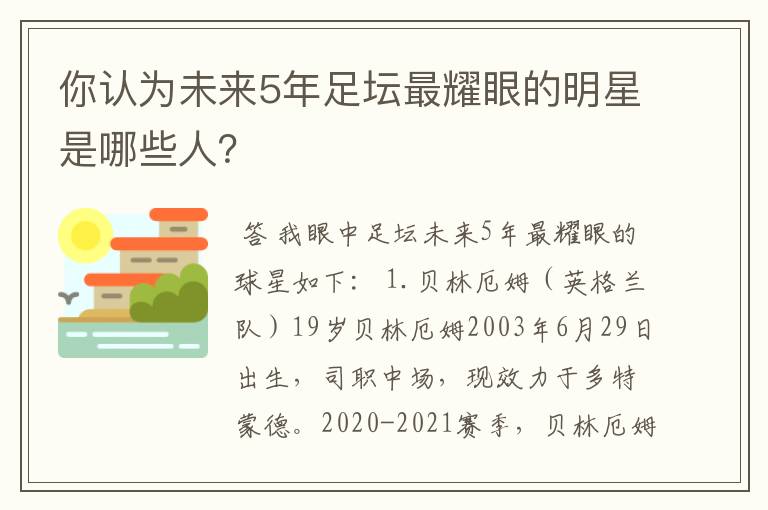 你认为未来5年足坛最耀眼的明星是哪些人?

答 我眼中足坛未来5年最耀眼的球星如下： 1.贝林厄姆（英格兰队）19岁贝林厄姆2003年6月29日出生，司职中场，现效力于多特蒙德。2020-2021赛季，贝林厄姆